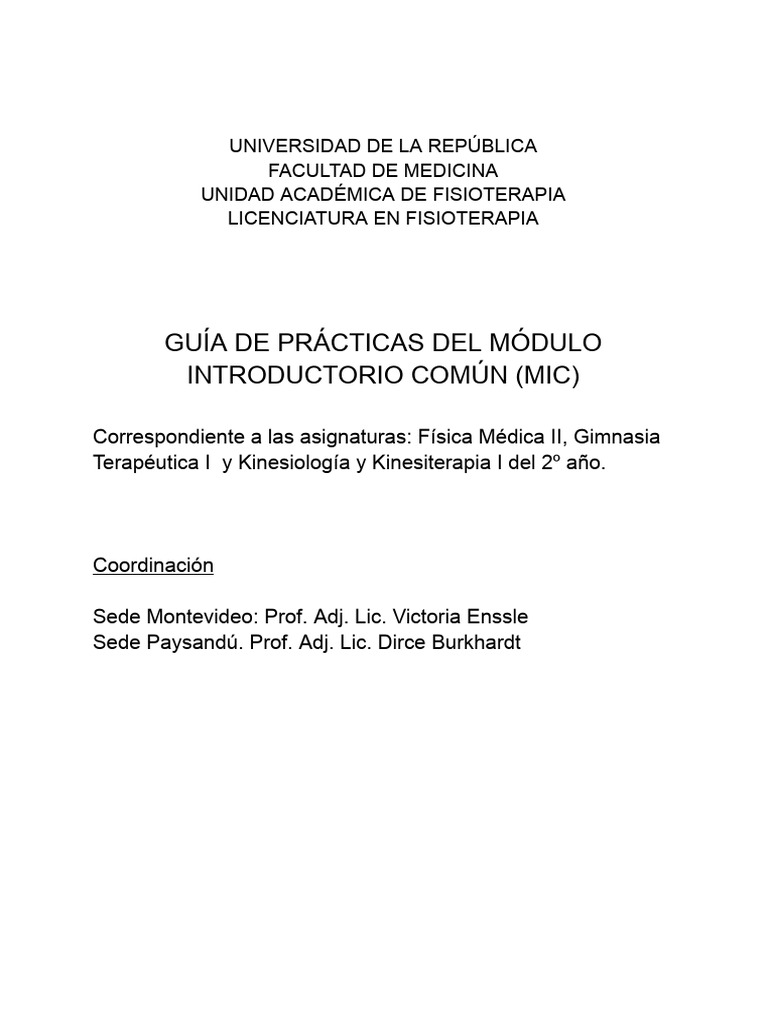 UNIVERSIDAD DE LA REPÚBLICA
FACULTAD DE MEDICINA
UNIDAD ACADÉMICA DE FISIOTERAPIA
LICENCIATURA EN FISIOTERAPIA

GUÍA DE PRÁCTICAS DEL MÓDULO INTRODUCTORIO COMÚN (MIC)

Correspondiente a las asignaturas: Física Médica II, Gimnasia Terapéutica I y Kinesiología y Kinesiterapia I del 2º año.

Coordinación

Sede Montevideo: Prof. Adj. Lic. Victoria Enssle
Sede Paysandú. Prof. Adj. Lic. Dirce Burkhardt